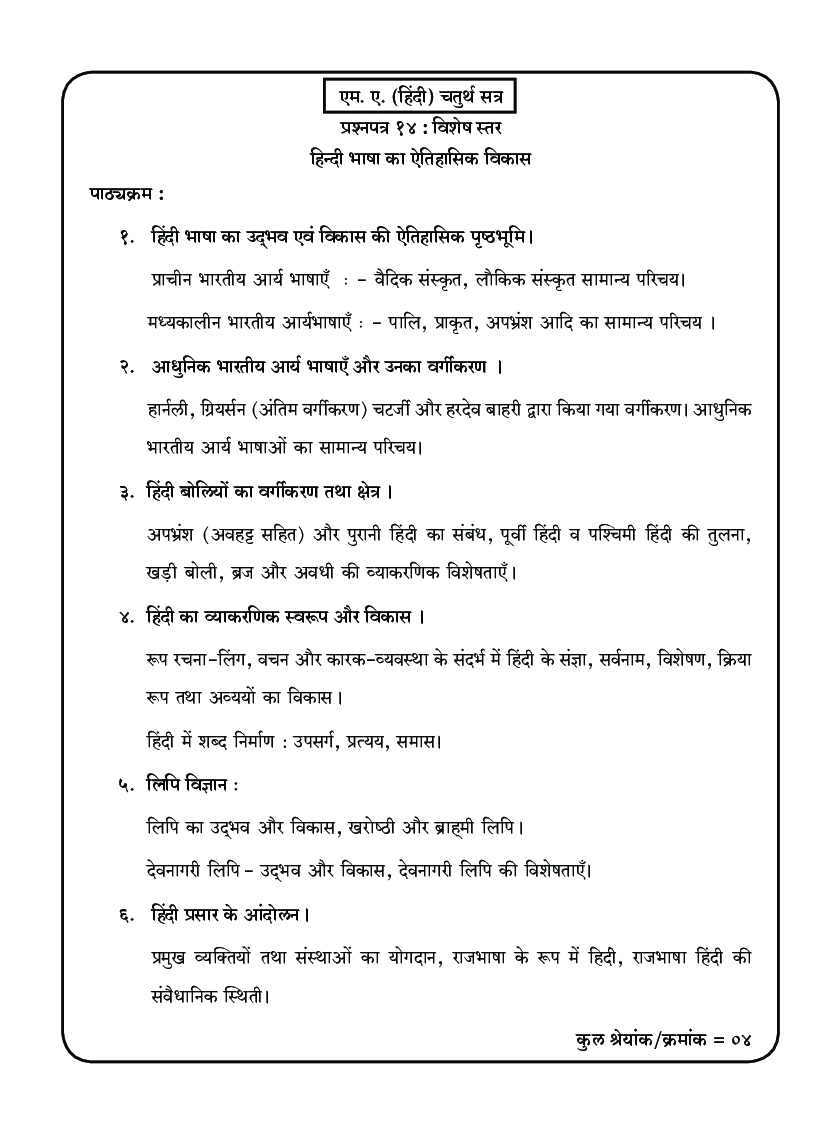 एम. ए. (हिंदी) चतुर्थ सत्र

प्रश्नपत्र १४ : विशेष स्तर

हिन्दी भाषा का ऐतिहासिक विकास

पाठ्यक्रम :

१. हिंदी भाषा का उद्भव एवं विकास की ऐतिहासिक पृष्ठभूमि।

प्राचीन भारतीय आर्य भाषाएँ : - वैदिक संस्कृत, लौकिक संस्कृत सामान्य परिचय।

मध्यकालीन भारतीय आर्यभाषाएँ : - पालि, प्राकृत, अपभ्रंश आदि का सामान्य परिचय ।

२. आधुनिक भारतीय आर्य भाषाएँ और उनका वर्गीकरण ।

हार्नली, ग्रियर्सन (अंतिम वर्गीकरण) चटर्जी और हरदेव बाहरी द्वारा किया गया वर्गीकरण। आधुनिक भारतीय आर्य भाषाओं का सामान्य परिचय।

३. हिंदी बोलियों का वर्गीकरण तथा क्षेत्र ।

अपभ्रंश (अवहट्ट सहित) और पुरानी हिंदी का संबंध, पूर्वी हिंदी व पश्चिमी हिंदी की तुलना, खड़ी बोली, ब्रज और अवधी की व्याकरणिक विशेषताएँ।

४. हिंदी का व्याकरणिक स्वरूप और विकास ।

रूप रचना-लिंग, वचन और कारक-व्यवस्था के संदर्भ में हिंदी के संज्ञा, सर्वनाम, विशेषण, क्रिया रूप तथा अव्ययों का विकास।

हिंदी में शब्द निर्माण : उपसर्ग, प्रत्यय, समास।

५. लिपि विज्ञान :

लिपि का उद्भव और विकास, खरोष्ठी और ब्राह्मी लिपि।

देवनागरी लिपि - उद्भव और विकास, देवनागरी लिपि की विशेषताएँ।

६. हिंदी प्रसार के आंदोलन।

प्रमुख व्यक्तियों तथा संस्थाओं का योगदान, राजभाषा के रूप में हिदी, राजभाषा हिंदी की संवैधानिक स्थिती।

कुल श्रेयांक/क्रमांक = ०४